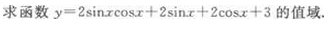 求函数 $y=2\sin x\cos x+2\sin x+2\cos x+3$ 的值域.